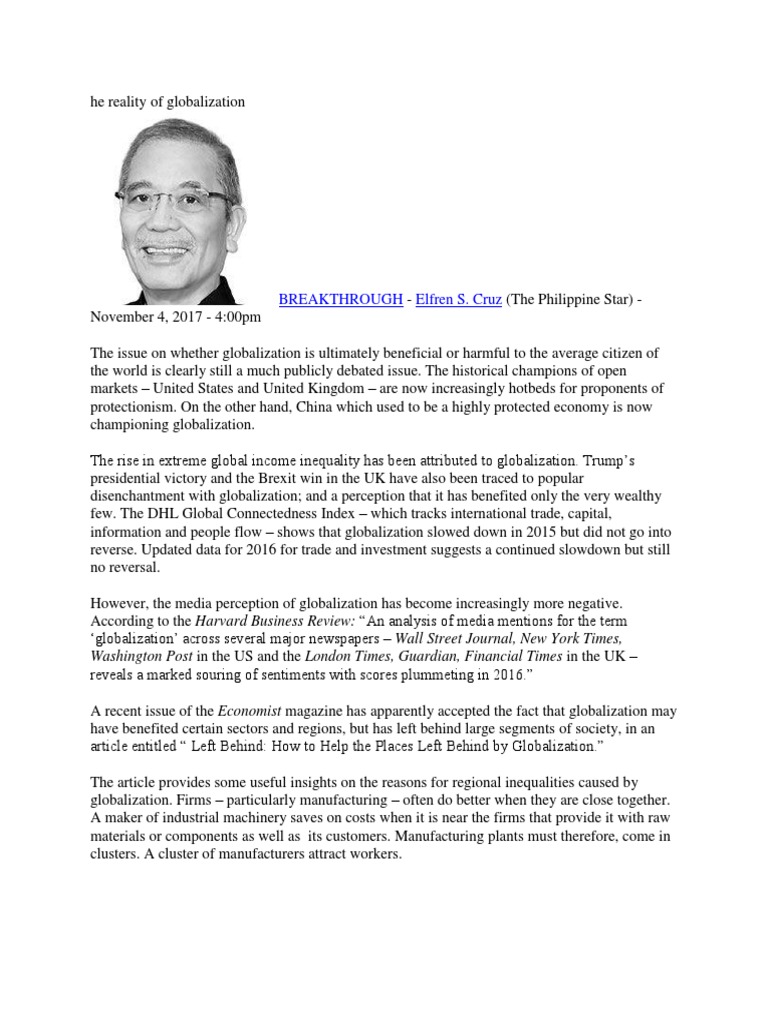 he reality of globalization

BREAKTHROUGH - Elfren S. Cruz (The Philippine Star) - November 4, 2017 - 4:00pm

The issue on whether globalization is ultimately beneficial or harmful to the average citizen of the world is clearly still a much publicly debated issue. The historical champions of open markets – United States and United Kingdom – are now increasingly hotbeds for proponents of protectionism. On the other hand, China which used to be a highly protected economy is now championing globalization.

The rise in extreme global income inequality has been attributed to globalization. Trump's presidential victory and the Brexit win in the UK have also been traced to popular disenchantment with globalization; and a perception that it has benefited only the very wealthy few. The DHL Global Connectedness Index – which tracks international trade, capital, information and people flow – shows that globalization slowed down in 2015 but did not go into reverse. Updated data for 2016 for trade and investment suggests a continued slowdown but still no reversal.

However, the media perception of globalization has become increasingly more negative. According to the Harvard Business Review: "An analysis of media mentions for the term 'globalization' across several major newspapers – Wall Street Journal, New York Times, Washington Post in the US and the London Times, Guardian, Financial Times in the UK – reveals a marked souring of sentiments with scores plummeting in 2016."

A recent issue of the Economist magazine has apparently accepted the fact that globalization may have benefited certain sectors and regions, but has left behind large segments of society, in an article entitled " Left Behind: How to Help the Places Left Behind by Globalization."

The article provides some useful insights on the reasons for regional inequalities caused by globalization. Firms – particularly manufacturing – often do better when they are close together. A maker of industrial machinery saves on costs when it is near the firms that provide it with raw materials or components as well as its customers. Manufacturing plants must therefore, come in clusters. A cluster of manufacturers attract workers.